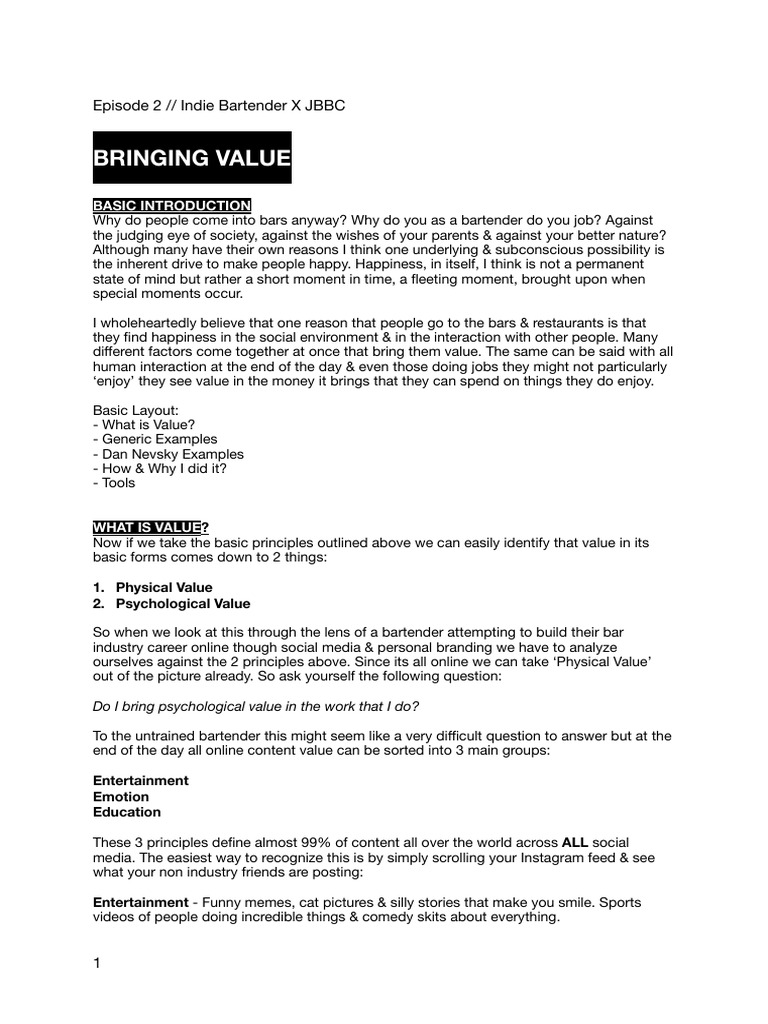 Episode 2 // Indie Bartender X JBBC

BRINGING VALUE

BASIC INTRODUCTION
Why do people come into bars anyway? Why do you as a bartender do you job? Against the judging eye of society, against the wishes of your parents & against your better nature? Although many have their own reasons I think one underlying & subconscious possibility is the inherent drive to make people happy. Happiness, in itself, I think is not a permanent state of mind but rather a short moment in time, a fleeting moment, brought upon when special moments occur.

I wholeheartedly believe that one reason that people go to the bars & restaurants is that they find happiness in the social environment & in the interaction with other people. Many different factors come together at once that bring them value. The same can be said with all human interaction at the end of the day & even those doing jobs they might not particularly 'enjoy' they see value in the money it brings that they can spend on things they do enjoy.

Basic Layout:
- What is Value?
- Generic Examples
- Dan Nevsky Examples
- How & Why I did it?
- Tools

WHAT IS VALUE?
Now if we take the basic principles outlined above we can easily identify that value in its basic forms comes down to 2 things:

1. Physical Value
2. Psychological Value

So when we look at this through the lens of a bartender attempting to build their bar industry career online though social media & personal branding we have to analyze ourselves against the 2 principles above. Since its all online we can take 'Physical Value' out of the picture already. So ask yourself the following question:

Do I bring psychological value in the work that I do?

To the untrained bartender this might seem like a very difficult question to answer but at the end of the day all online content value can be sorted into 3 main groups:

Entertainment
Emotion
Education

These 3 principles define almost 99% of content all over the world across ALL social media. The easiest way to recognize this is by simply scrolling your Instagram feed & see what your non industry friends are posting:

Entertainment - Funny memes, cat pictures & silly stories that make you smile. Sports videos of people doing incredible things & comedy skits about everything.

1